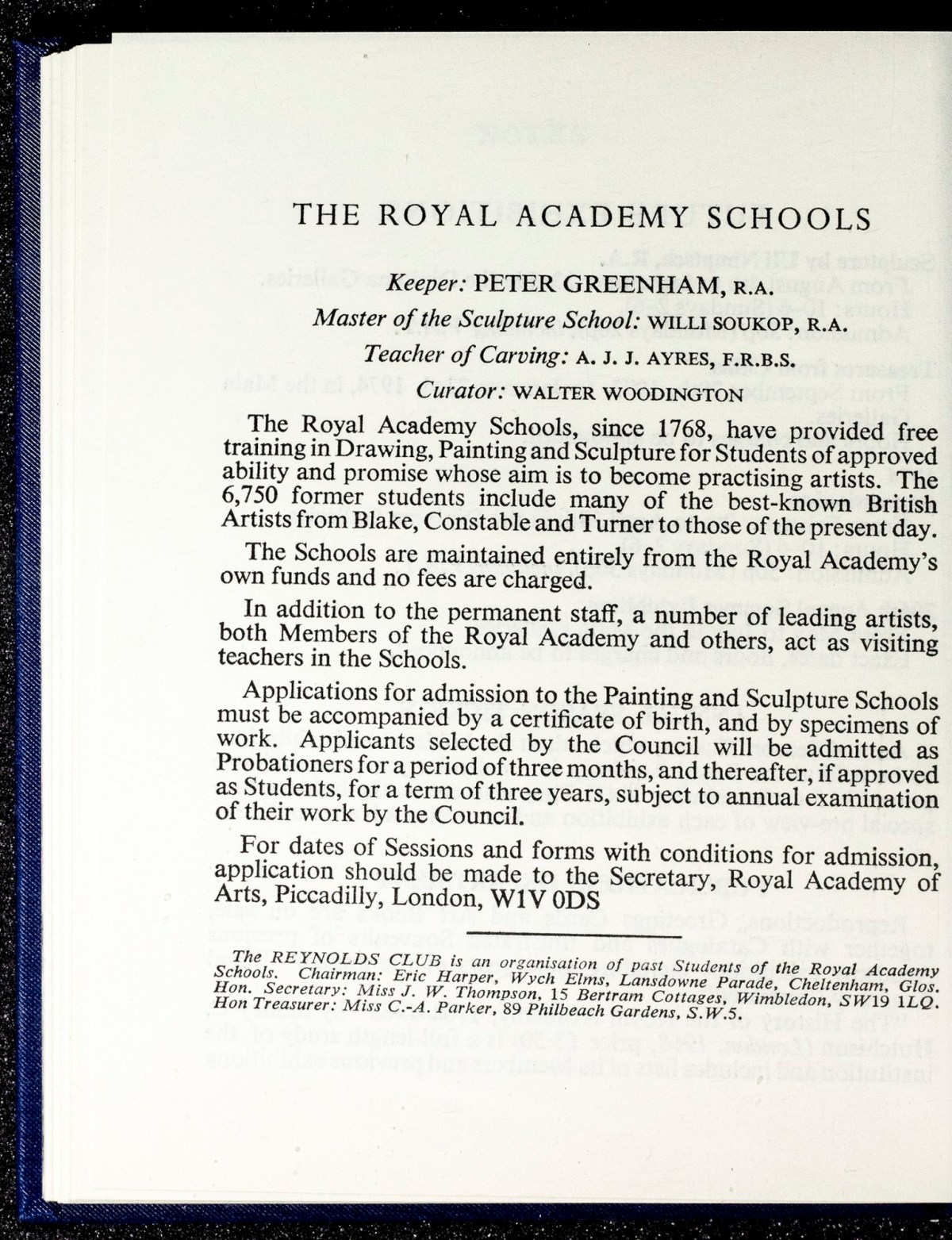 THE ROYAL ACADEMY SCHOOLS

Keeper: PETER GREENHAM, R.A.

Master of the Sculpture School: WILLI SOUKOP, R.A.

Teacher of Carving: A. J. J. AYRES, F.R.B.S.

Curator: WALTER WOODINGTON

The Royal Academy Schools, since 1768, have provided free training in Drawing, Painting and Sculpture for Students of approved ability and promise whose aim is to become practising artists. The 6,750 former students include many of the best-known British Artists from Blake, Constable and Turner to those of the present day.

The Schools are maintained entirely from the Royal Academy's own funds and no fees are charged.

In addition to the permanent staff, a number of leading artists, both Members of the Royal Academy and others, act as visiting teachers in the Schools.

Applications for admission to the Painting and Sculpture Schools must be accompanied by a certificate of birth, and by specimens of work. Applicants selected by the Council will be admitted as Probationers for a period of three months, and thereafter, if approved as Students, for a term of three years, subject to annual examination of their work by the Council.

For dates of Sessions and forms with conditions for admission, application should be made to the Secretary, Royal Academy of Arts, Piccadilly, London, W1V 0DS

The REYNOLDS CLUB is an organisation of past Students of the Royal Academy Schools. Chairman: Eric Harper, Wych Elms, Lansdowne Parade, Cheltenham, Glos. Hon. Secretary: Miss J. W. Thompson, 15 Bertram Cottages, Wimbledon, SW19 1LQ. Hon Treasurer: Miss C.-A. Parker, 89 Philbeach Gardens, S.W.5.